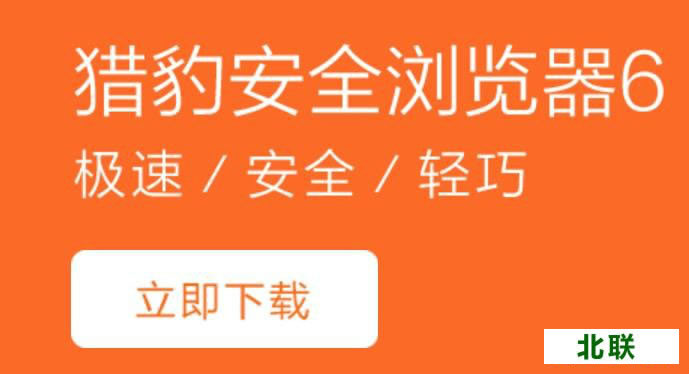 猎豹安全浏览器6

极速 / 安全 / 轻巧

立即下载

北联